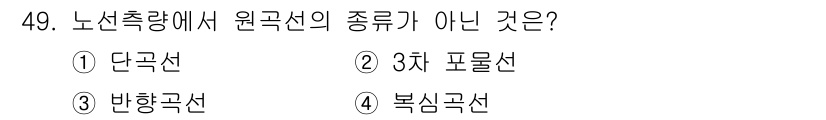 49. 노선측량에서 원곡선의 종류가 아닌 것은?

① 단곡선
② 3차 포물선
③ 반향곡선
④ 복심곡선